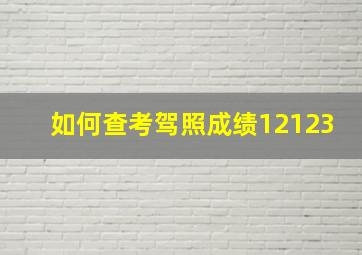 如何查考驾照成绩12123